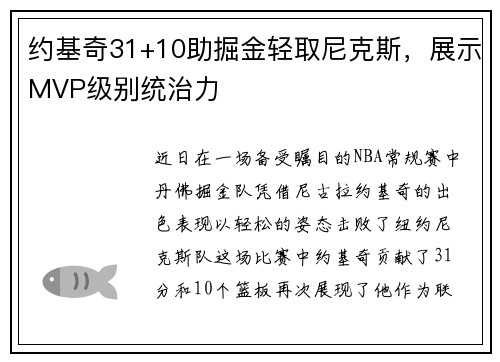 约基奇31+10助掘金轻取尼克斯，展示MVP级别统治力

近日在一场备受瞩目的NBA常规赛中丹佛掘金队凭借尼古拉约基奇的出色表现以轻松的姿态击败了纽约尼克斯队这场比赛中约基奇贡献了31分和10个篮板再次展现了他作为联